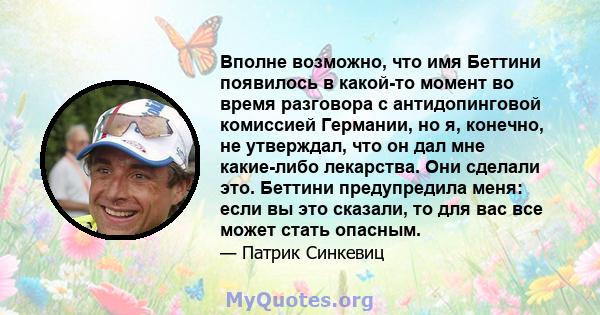 Вполне возможно, что имя Беттини появилось в какой-то момент во время разговора с антидопинговой комиссией Германии, но я, конечно, не утверждал, что он дал мне какие-либо лекарства. Они сделали это. Беттини предупредила меня: если вы это сказали, то для вас все может стать опасным.

— Патрик Синкевиц

MyQuotes.org